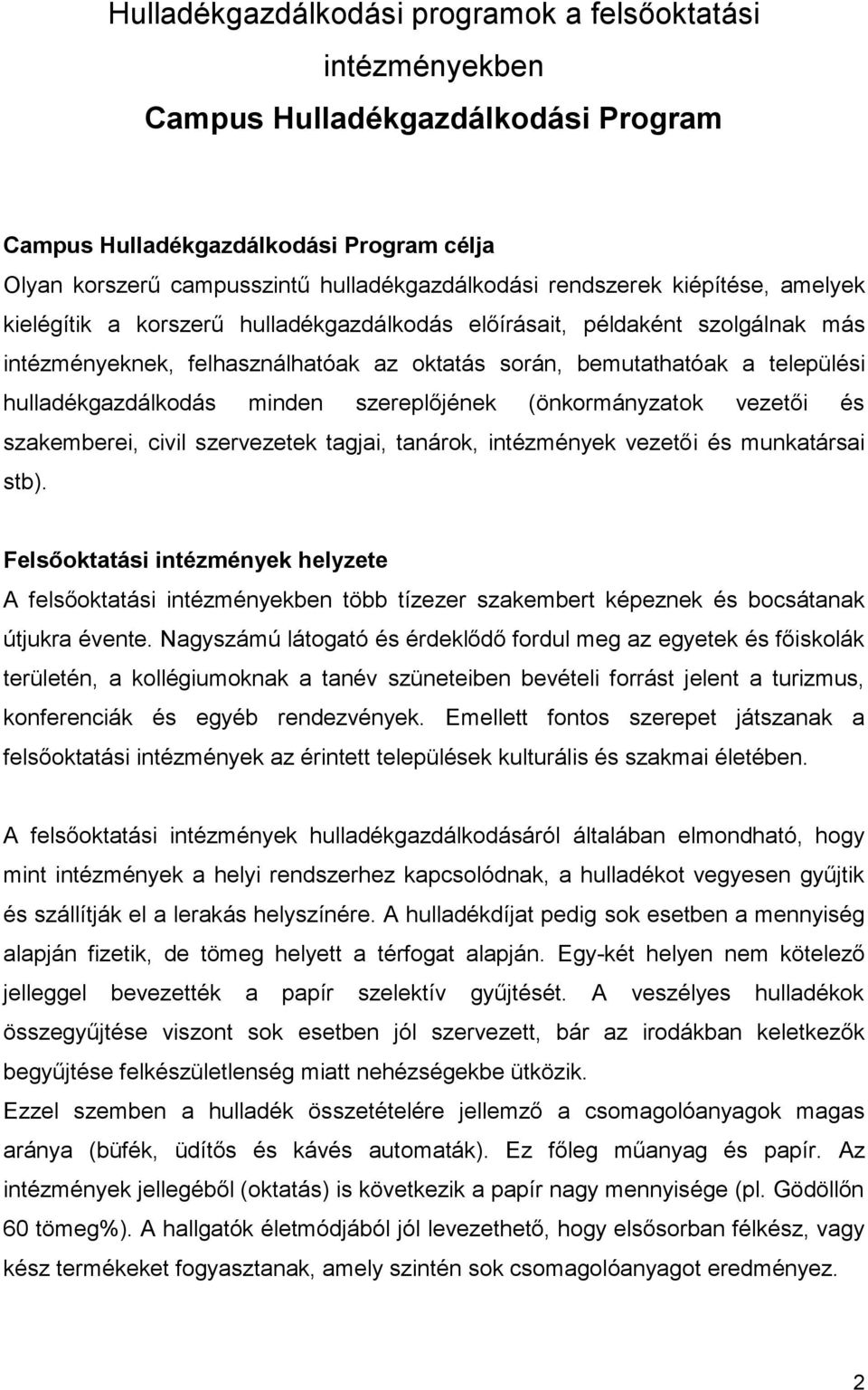 Hulladékgazdálkodási programok a felsőoktatási intézményekben
Campus Hulladékgazdálkodási Program

Campus Hulladékgazdálkodási Program célja
Olyan korszerű campusszintű hulladékgazdálkodási rendszerek kiépítése, amelyek kielégítik a korszerű hulladékgazdálkodás előírásait, példaként szolgálnak más intézményeknek, felhasználhatóak az oktatás során, bemutathatóak a települési hulladékgazdálkodás minden szereplőjének (önkormányzatok vezetői és szakemberei, civil szervezetek tagjai, tanárok, intézmények vezetői és munkatársai stb).

Felsőoktatási intézmények helyzete
A felsőoktatási intézményekben több tízezer szakembert képeznek és bocsátanak útjukra évente. Nagyszámú látogató és érdeklődő fordul meg az egyetek és főiskolák területén, a kollégiumoknak a tanév szüneteiben bevételi forrást jelent a turizmus, konferenciák és egyéb rendezvények. Emellett fontos szerepet játszanak a felsőoktatási intézmények az érintett települések kulturális és szakmai életében.

A felsőoktatási intézmények hulladékgazdálkodásáról általában elmondható, hogy mint intézmények a helyi rendszerhez kapcsolódnak, a hulladékot vegyesen gyűjtik és szállítják el a lerakás helyszínére. A hulladékdíjat pedig sok esetben a mennyiség alapján fizetik, de tömeg helyett a térfogat alapján. Egy-két helyen nem kötelező jelleggel bevezették a papír szelektív gyűjtését. A veszélyes hulladékok összegyűjtése viszont sok esetben jól szervezett, bár az irodákban keletkezők begyűjtése felkészületlenség miatt nehézségekbe ütközik.
Ezzel szemben a hulladék összetételére jellemző a csomagolóanyagok magas aránya (büfék, üdítős és kávés automaták). Ez főleg műanyag és papír. Az intézmények jellegéből (oktatás) is következik a papír nagy mennyisége (pl. Gödöllőn 60 tömeg%). A hallgatók életmódjából jól levezethető, hogy elsősorban félkész, vagy kész termékeket fogyasztanak, amely szintén sok csomagolóanyagot eredményez.

2